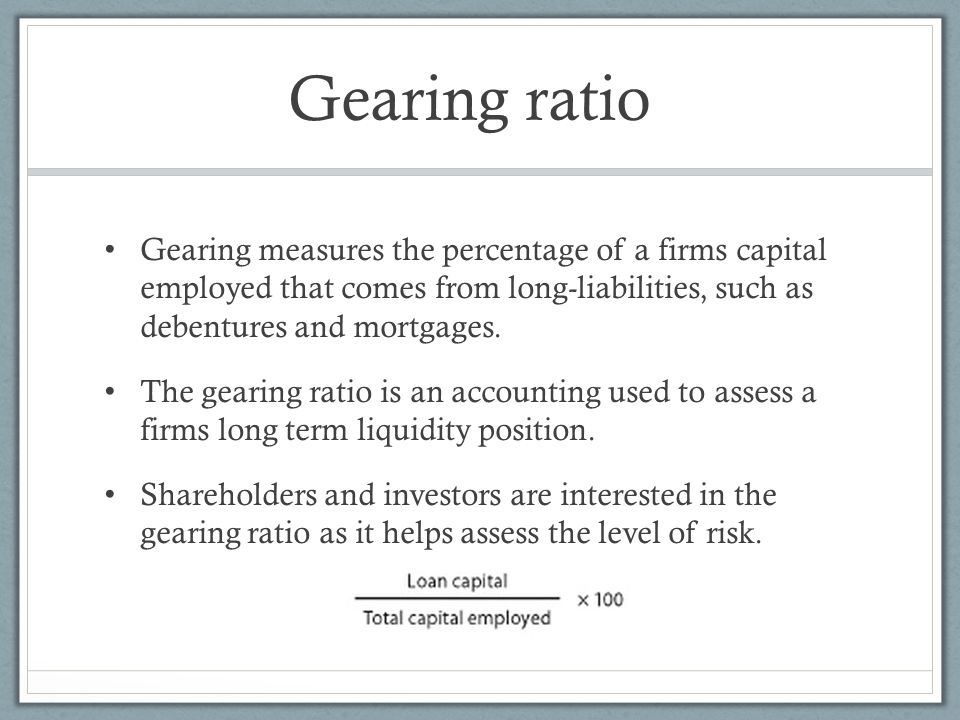 Gearing ratio

• Gearing measures the percentage of a firms capital employed that comes from long-liabilities, such as debentures and mortgages.

• The gearing ratio is an accounting used to assess a firms long term liquidity position.

• Shareholders and investors are interested in the gearing ratio as it helps assess the level of risk.

$\frac{\text{Loan capital}}{\text{Total capital employed}} \times 100$